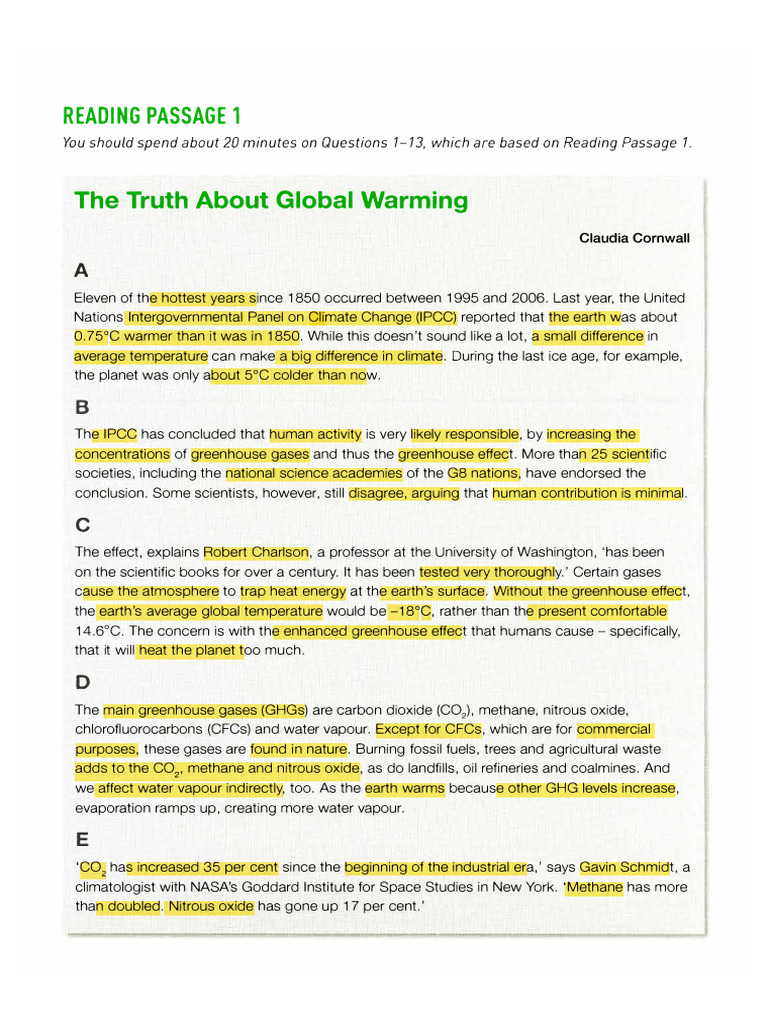 READING PASSAGE 1

You should spend about 20 minutes on Questions 1–13, which are based on Reading Passage 1.

The Truth About Global Warming

Claudia Cornwall

A

Eleven of the hottest years since 1850 occurred between 1995 and 2006. Last year, the United Nations Intergovernmental Panel on Climate Change (IPCC) reported that the earth was about 0.75°C warmer than it was in 1850. While this doesn't sound like a lot, a small difference in average temperature can make a big difference in climate. During the last ice age, for example, the planet was only about 5°C colder than now.

B

The IPCC has concluded that human activity is very likely responsible, by increasing the concentrations of greenhouse gases and thus the greenhouse effect. More than 25 scientific societies, including the national science academies of the G8 nations, have endorsed the conclusion. Some scientists, however, still disagree, arguing that human contribution is minimal.

C

The effect, explains Robert Charlson, a professor at the University of Washington, 'has been on the scientific books for over a century. It has been tested very thoroughly.' Certain gases cause the atmosphere to trap heat energy at the earth's surface. Without the greenhouse effect, the earth's average global temperature would be –18°C, rather than the present comfortable 14.6°C. The concern is with the enhanced greenhouse effect that humans cause – specifically, that it will heat the planet too much.

D

The main greenhouse gases (GHGs) are carbon dioxide ($CO_2$), methane, nitrous oxide, chlorofluorocarbons (CFCs) and water vapour. Except for CFCs, which are for commercial purposes, these gases are found in nature. Burning fossil fuels, trees and agricultural waste adds to the $CO_2$, methane and nitrous oxide, as do landfills, oil refineries and coalmines. And we affect water vapour indirectly, too. As the earth warms because other GHG levels increase, evaporation ramps up, creating more water vapour.

E

'$CO_2$ has increased 35 per cent since the beginning of the industrial era,' says Gavin Schmidt, a climatologist with NASA's Goddard Institute for Space Studies in New York. 'Methane has more than doubled. Nitrous oxide has gone up 17 per cent.'